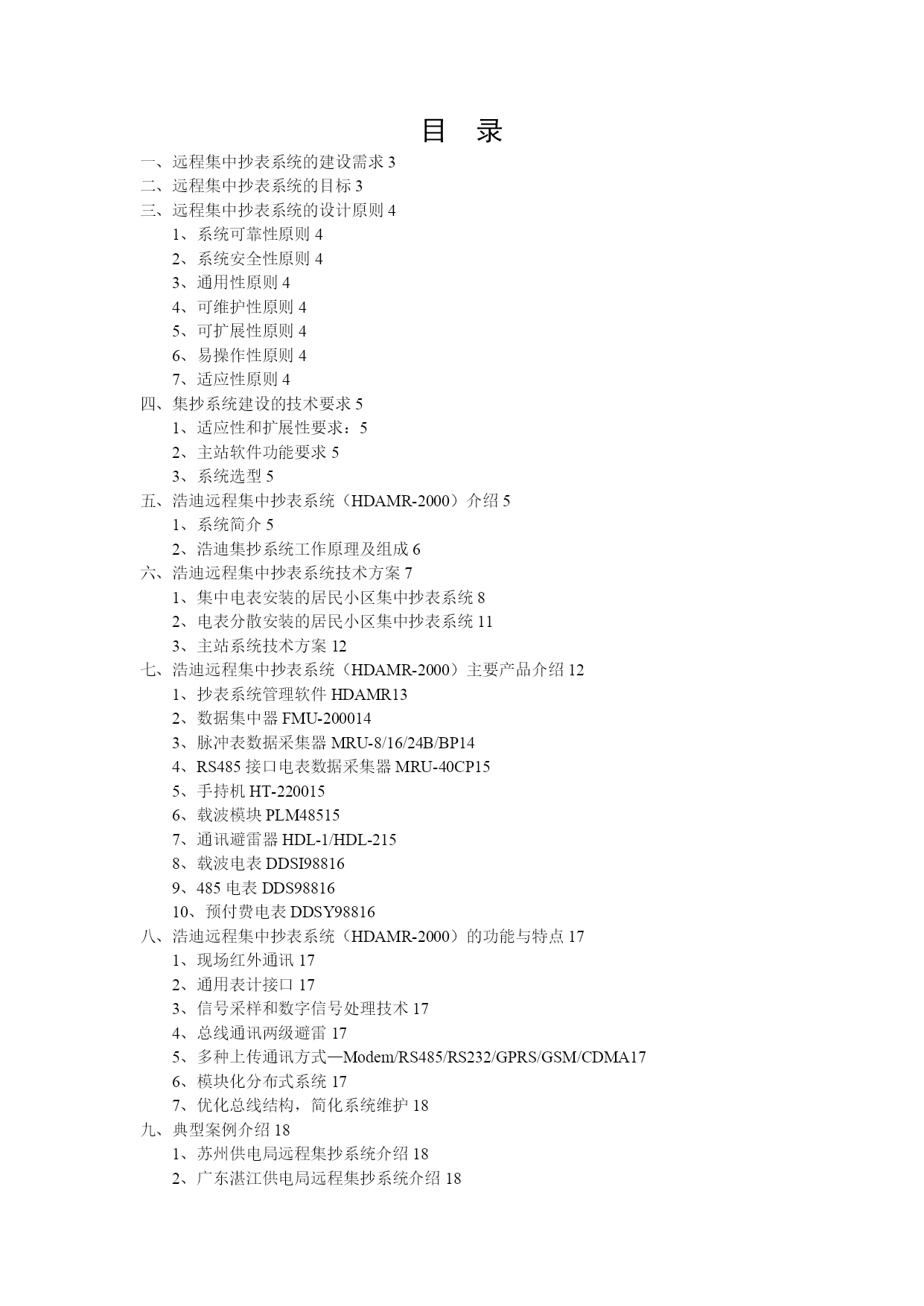 目 录

一、远程集中抄表系统的建设需求 3
二、远程集中抄表系统的目标 3
三、远程集中抄表系统的设计原则 4
1、系统可靠性原则 4
2、系统安全性原则 4
3、通用性原则 4
4、可维护性原则 4
5、可扩展性原则 4
6、易操作性原则 4
7、适应性原则 4
四、集抄系统建设的技术要求 5
1、适应性和扩展性要求：5
2、主站软件功能要求 5
3、系统选型 5
五、浩迪远程集中抄表系统（HDAMR-2000）介绍 5
1、系统简介 5
2、浩迪集抄系统工作原理及组成 6
六、浩迪远程集中抄表系统技术方案 7
1、集中电表安装的居民小区集中抄表系统 8
2、电表分散安装的居民小区集中抄表系统 11
3、主站系统技术方案 12
七、浩迪远程集中抄表系统（HDAMR-2000）主要产品介绍 12
1、抄表系统管理软件 HDAMR13
2、数据集中器 FMU-200014
3、脉冲表数据采集器 MRU-8/16/24B/BP14
4、RS485 接口电表数据采集器 MRU-40CP15
5、手持机 HT-220015
6、载波模块 PLM48515
7、通讯避雷器 HDL-1/HDL-215
8、载波电表 DDSI98816
9、485 电表 DDS98816
10、预付费电表 DDSY98816
八、浩迪远程集中抄表系统（HDAMR-2000）的功能与特点 17
1、现场红外通讯 17
2、通用表计接口 17
3、信号采样和数字信号处理技术 17
4、总线通讯两级避雷 17
5、多种上传通讯方式—Modem/RS485/RS232/GPRS/GSM/CDMA17
6、模块化分布式系统 17
7、优化总线结构，简化系统维护 18
九、典型案例介绍 18
1、苏州供电局远程集抄系统介绍 18
2、广东湛江供电局远程集抄系统介绍 18